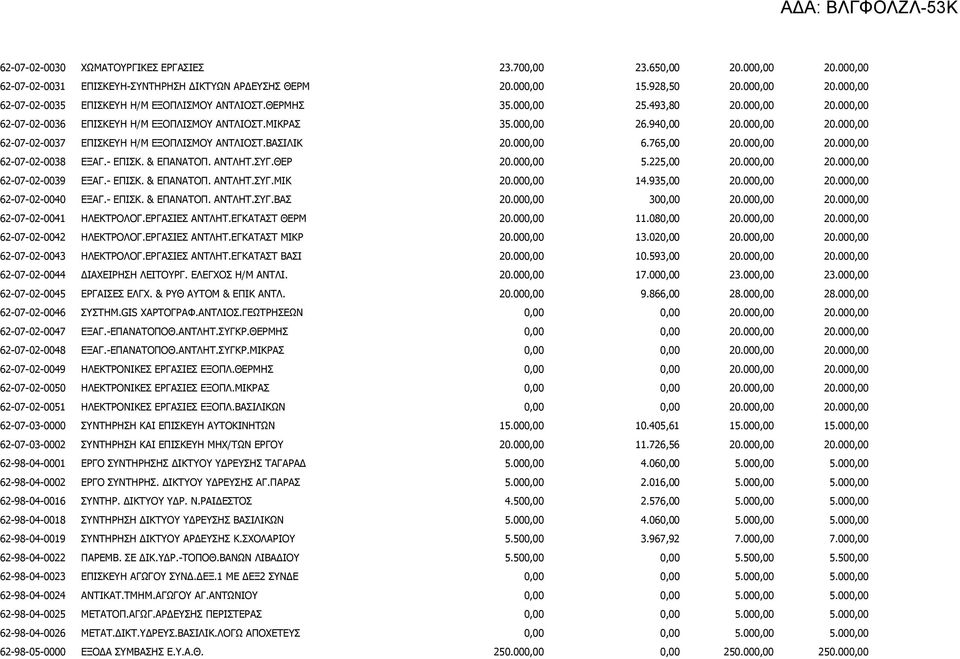 ΑΔΑ: ΒΛΓΦΟΛΖΛ-53Κ

| | | | | | |
|---|---|---|---|---|---|
| 62-07-02-0030 | ΧΩΜΑΤΟΥΡΓΙΚΕΣ ΕΡΓΑΣΙΕΣ | 23.700,00 | 23.650,00 | 20.000,00 | 20.000,00 |
| 62-07-02-0031 | ΕΠΙΣΚΕΥΗ-ΣΥΝΤΗΡΗΣΗ ΔΙΚΤΥΩΝ ΑΡΔΕΥΣΗΣ ΘΕΡΜ | 20.000,00 | 15.928,50 | 20.000,00 | 20.000,00 |
| 62-07-02-0035 | ΕΠΙΣΚΕΥΗ Η/Μ ΕΞΟΠΛΙΣΜΟΥ ΑΝΤΛΙΟΣΤ.ΘΕΡΜΗΣ | 35.000,00 | 25.493,80 | 20.000,00 | 20.000,00 |
| 62-07-02-0036 | ΕΠΙΣΚΕΥΗ Η/Μ ΕΞΟΠΛΙΣΜΟΥ ΑΝΤΛΙΟΣΤ.ΜΙΚΡΑΣ | 35.000,00 | 26.940,00 | 20.000,00 | 20.000,00 |
| 62-07-02-0037 | ΕΠΙΣΚΕΥΗ Η/Μ ΕΞΟΠΛΙΣΜΟΥ ΑΝΤΛΙΟΣΤ.ΒΑΣΙΛΙΚ | 20.000,00 | 6.765,00 | 20.000,00 | 20.000,00 |
| 62-07-02-0038 | ΕΞΑΓ.- ΕΠΙΣΚ. & ΕΠΑΝΑΤΟΠ. ΑΝΤΛΗΤ.ΣΥΓ.ΘΕΡ | 20.000,00 | 5.225,00 | 20.000,00 | 20.000,00 |
| 62-07-02-0039 | ΕΞΑΓ.- ΕΠΙΣΚ. & ΕΠΑΝΑΤΟΠ. ΑΝΤΛΗΤ.ΣΥΓ.ΜΙΚ | 20.000,00 | 14.935,00 | 20.000,00 | 20.000,00 |
| 62-07-02-0040 | ΕΞΑΓ.- ΕΠΙΣΚ. & ΕΠΑΝΑΤΟΠ. ΑΝΤΛΗΤ.ΣΥΓ.ΒΑΣ | 20.000,00 | 300,00 | 20.000,00 | 20.000,00 |
| 62-07-02-0041 | ΗΛΕΚΤΡΟΛΟΓ.ΕΡΓΑΣΙΕΣ ΑΝΤΛΗΤ.ΕΓΚΑΤΑΣΤ ΘΕΡΜ | 20.000,00 | 11.080,00 | 20.000,00 | 20.000,00 |
| 62-07-02-0042 | ΗΛΕΚΤΡΟΛΟΓ.ΕΡΓΑΣΙΕΣ ΑΝΤΛΗΤ.ΕΓΚΑΤΑΣΤ ΜΙΚΡ | 20.000,00 | 13.020,00 | 20.000,00 | 20.000,00 |
| 62-07-02-0043 | ΗΛΕΚΤΡΟΛΟΓ.ΕΡΓΑΣΙΕΣ ΑΝΤΛΗΤ.ΕΓΚΑΤΑΣΤ ΒΑΣΙ | 20.000,00 | 10.593,00 | 20.000,00 | 20.000,00 |
| 62-07-02-0044 | ΔΙΑΧΕΙΡΗΣΗ ΛΕΙΤΟΥΡΓ. ΕΛΕΓΧΟΣ Η/Μ ΑΝΤΛΙ. | 20.000,00 | 17.000,00 | 23.000,00 | 23.000,00 |
| 62-07-02-0045 | ΕΡΓΑΙΣΕΣ ΕΛΓΧ. & ΡΥΘ ΑΥΤΟΜ & ΕΠΙΚ ΑΝΤΛ. | 20.000,00 | 9.866,00 | 28.000,00 | 28.000,00 |
| 62-07-02-0046 | ΣΥΣΤΗΜ.GIS ΧΑΡΤΟΓΡΑΦ.ΑΝΤΛΙΟΣ.ΓΕΩΤΡΗΣΕΩΝ | 0,00 | 0,00 | 20.000,00 | 20.000,00 |
| 62-07-02-0047 | ΕΞΑΓ.-ΕΠΑΝΑΤΟΠΟΘ.ΑΝΤΛΗΤ.ΣΥΓΚΡ.ΘΕΡΜΗΣ | 0,00 | 0,00 | 20.000,00 | 20.000,00 |
| 62-07-02-0048 | ΕΞΑΓ.-ΕΠΑΝΑΤΟΠΟΘ.ΑΝΤΛΗΤ.ΣΥΓΚΡ.ΜΙΚΡΑΣ | 0,00 | 0,00 | 20.000,00 | 20.000,00 |
| 62-07-02-0049 | ΗΛΕΚΤΡΟΝΙΚΕΣ ΕΡΓΑΣΙΕΣ ΕΞΟΠΛ.ΘΕΡΜΗΣ | 0,00 | 0,00 | 20.000,00 | 20.000,00 |
| 62-07-02-0050 | ΗΛΕΚΤΡΟΝΙΚΕΣ ΕΡΓΑΣΙΕΣ ΕΞΟΠΛ.ΜΙΚΡΑΣ | 0,00 | 0,00 | 20.000,00 | 20.000,00 |
| 62-07-02-0051 | ΗΛΕΚΤΡΟΝΙΚΕΣ ΕΡΓΑΣΙΕΣ ΕΞΟΠΛ.ΒΑΣΙΛΙΚΩΝ | 0,00 | 0,00 | 20.000,00 | 20.000,00 |
| 62-07-03-0000 | ΣΥΝΤΗΡΗΣΗ ΚΑΙ ΕΠΙΣΚΕΥΗ ΑΥΤΟΚΙΝΗΤΩΝ | 15.000,00 | 10.405,61 | 15.000,00 | 15.000,00 |
| 62-07-03-0002 | ΣΥΝΤΗΡΗΣΗ ΚΑΙ ΕΠΙΣΚΕΥΗ ΜΗΧ/ΤΩΝ ΕΡΓΟΥ | 20.000,00 | 11.726,56 | 20.000,00 | 20.000,00 |
| 62-98-04-0001 | ΕΡΓΟ ΣΥΝΤΗΡΗΣΗΣ ΔΙΚΤΥΟΥ ΥΔΡΕΥΣΗΣ ΤΑΓΑΡΑΔ | 5.000,00 | 4.060,00 | 5.000,00 | 5.000,00 |
| 62-98-04-0002 | ΕΡΓΟ ΣΥΝΤΗΡΗΣ. ΔΙΚΤΥΟΥ ΥΔΡΕΥΣΗΣ ΑΓ.ΠΑΡΑΣ | 5.000,00 | 2.016,00 | 5.000,00 | 5.000,00 |
| 62-98-04-0016 | ΣΥΝΤΗΡ. ΔΙΚΤΥΟΥ ΥΔΡ. Ν.ΡΑΙΔΕΣΤΟΣ | 4.500,00 | 2.576,00 | 5.000,00 | 5.000,00 |
| 62-98-04-0018 | ΣΥΝΤΗΡΗΣΗ ΔΙΚΤΥΟΥ ΥΔΡΕΥΣΗΣ ΒΑΣΙΛΙΚΩΝ | 5.000,00 | 4.060,00 | 5.000,00 | 5.000,00 |
| 62-98-04-0019 | ΣΥΝΤΗΡΗΣΗ ΔΙΚΤΥΟΥ ΑΡΔΕΥΣΗΣ Κ.ΣΧΟΛΑΡΙΟΥ | 5.500,00 | 3.967,92 | 7.000,00 | 7.000,00 |
| 62-98-04-0022 | ΠΑΡΕΜΒ. ΣΕ ΔΙΚ.ΥΔΡ.-ΤΟΠΟΘ.ΒΑΝΩΝ ΛΙΒΑΔΙΟΥ | 5.500,00 | 0,00 | 5.500,00 | 5.500,00 |
| 62-98-04-0023 | ΕΠΙΣΚΕΥΗ ΑΓΩΓΟΥ ΣΥΝΔ.ΔΕΞ.1 ΜΕ ΔΕΞ2 ΣΥΝΔΕ | 0,00 | 0,00 | 5.000,00 | 5.000,00 |
| 62-98-04-0024 | ΑΝΤΙΚΑΤ.ΤΜΗΜ.ΑΓΩΓΟΥ ΑΓ.ΑΝΤΩΝΙΟΥ | 0,00 | 0,00 | 5.000,00 | 5.000,00 |
| 62-98-04-0025 | ΜΕΤΑΤΟΠ.ΑΓΩΓ.ΑΡΔΕΥΣΗΣ ΠΕΡΙΣΤΕΡΑΣ | 0,00 | 0,00 | 5.000,00 | 5.000,00 |
| 62-98-04-0026 | ΜΕΤΑΤ.ΔΙΚΤ.ΥΔΡΕΥΣ.ΒΑΣΙΛΙΚ.ΛΟΓΩ ΑΠΟΧΕΤΕΥΣ | 0,00 | 0,00 | 5.000,00 | 5.000,00 |
| 62-98-05-0000 | ΕΞΟΔΑ ΣΥΜΒΑΣΗΣ Ε.Υ.Α.Θ. | 250.000,00 | 0,00 | 250.000,00 | 250.000,00 |